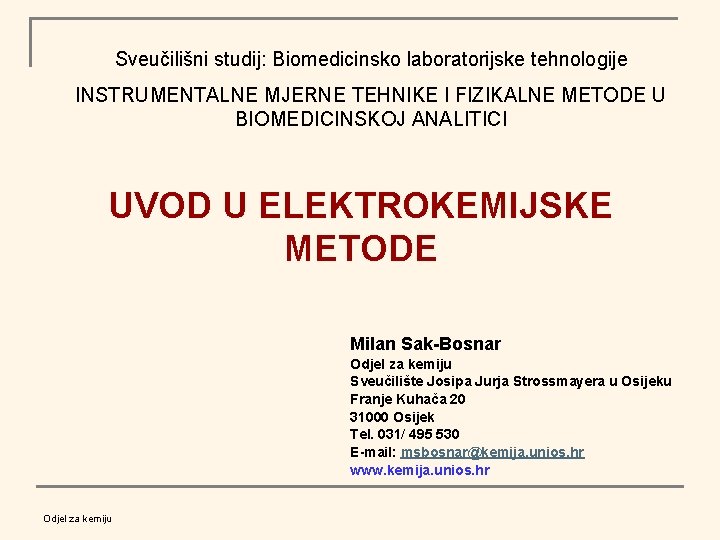 Sveučilišni studij: Biomedicinsko laboratorijske tehnologije

INSTRUMENTALNE MJERNE TEHNIKE I FIZIKALNE METODE U BIOMEDICINSKOJ ANALITICI

UVOD U ELEKTROKEMIJSKE METODE

Milan Sak-Bosnar
Odjel za kemiju
Sveučilište Josipa Jurja Strossmayera u Osijeku
Franje Kuhača 20
31000 Osijek
Tel. 031/ 495 530
E-mail: msbosnar@kemija.unios.hr
www.kemija.unios.hr

Odjel za kemiju